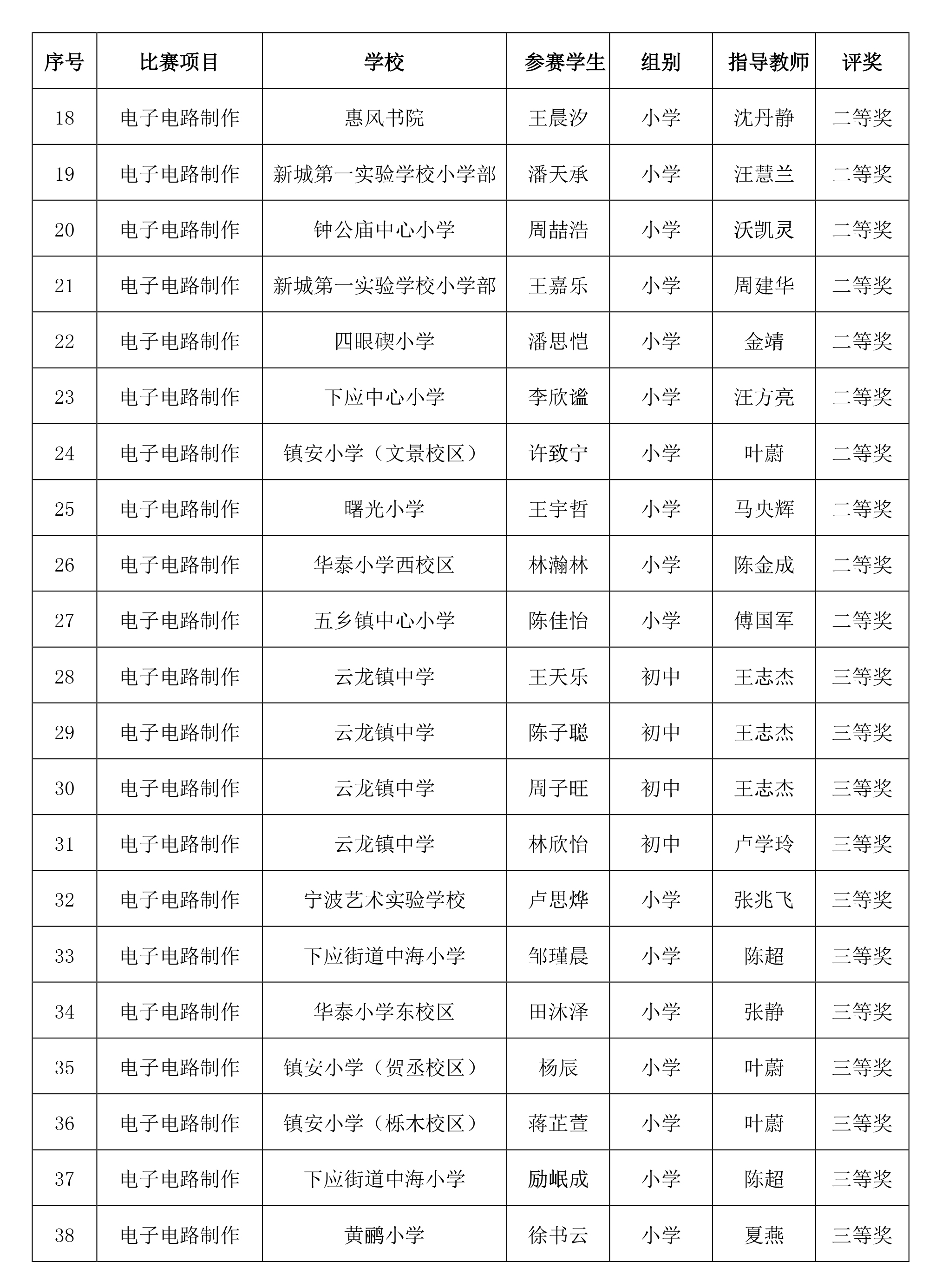 | 序号 | 比赛项目 | 学校 | 参赛学生 | 组别 | 指导教师 | 评奖 |
|---|---|---|---|---|---|---|
| 18 | 电子电路制作 | 惠风书院 | 王晨汐 | 小学 | 沈丹静 | 二等奖 |
| 19 | 电子电路制作 | 新城第一实验学校小学部 | 潘天承 | 小学 | 汪慧兰 | 二等奖 |
| 20 | 电子电路制作 | 钟公庙中心小学 | 周喆浩 | 小学 | 沃凯灵 | 二等奖 |
| 21 | 电子电路制作 | 新城第一实验学校小学部 | 王嘉乐 | 小学 | 周建华 | 二等奖 |
| 22 | 电子电路制作 | 四眼碶小学 | 潘思恺 | 小学 | 金靖 | 二等奖 |
| 23 | 电子电路制作 | 下应中心小学 | 李欣谧 | 小学 | 汪方亮 | 二等奖 |
| 24 | 电子电路制作 | 镇安小学（文景校区） | 许致宁 | 小学 | 叶蔚 | 二等奖 |
| 25 | 电子电路制作 | 曙光小学 | 王宇哲 | 小学 | 马央辉 | 二等奖 |
| 26 | 电子电路制作 | 华泰小学西校区 | 林瀚林 | 小学 | 陈金成 | 二等奖 |
| 27 | 电子电路制作 | 五乡镇中心小学 | 陈佳怡 | 小学 | 傅国军 | 二等奖 |
| 28 | 电子电路制作 | 云龙镇中学 | 王天乐 | 初中 | 王志杰 | 三等奖 |
| 29 | 电子电路制作 | 云龙镇中学 | 陈子聪 | 初中 | 王志杰 | 三等奖 |
| 30 | 电子电路制作 | 云龙镇中学 | 周子旺 | 初中 | 王志杰 | 三等奖 |
| 31 | 电子电路制作 | 云龙镇中学 | 林欣怡 | 初中 | 卢学玲 | 三等奖 |
| 32 | 电子电路制作 | 宁波艺术实验学校 | 卢思烨 | 小学 | 张兆飞 | 三等奖 |
| 33 | 电子电路制作 | 下应街道中海小学 | 邹瑾晨 | 小学 | 陈超 | 三等奖 |
| 34 | 电子电路制作 | 华泰小学东校区 | 田沐泽 | 小学 | 张静 | 三等奖 |
| 35 | 电子电路制作 | 镇安小学（贺丞校区） | 杨辰 | 小学 | 叶蔚 | 三等奖 |
| 36 | 电子电路制作 | 镇安小学（栎木校区） | 蒋芷萱 | 小学 | 叶蔚 | 三等奖 |
| 37 | 电子电路制作 | 下应街道中海小学 | 励岷成 | 小学 | 陈超 | 三等奖 |
| 38 | 电子电路制作 | 黄鹂小学 | 徐书云 | 小学 | 夏燕 | 三等奖 |